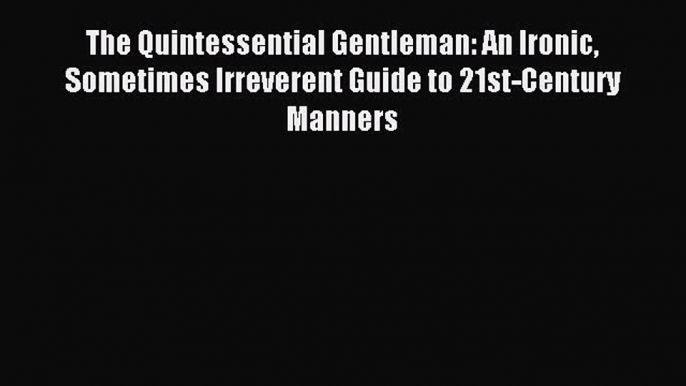 The Quintessential Gentleman: An Ironic, Sometimes Irreverent Guide to 21st-Century Manners